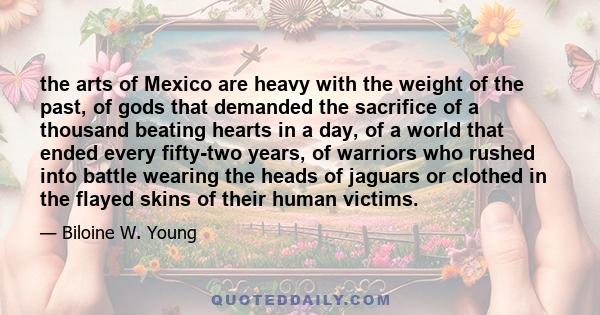 the arts of Mexico are heavy with the weight of the past, of gods that demanded the sacrifice of a thousand beating hearts in a day, of a world that ended every fifty-two years, of warriors who rushed into battle wearing the heads of jaguars or clothed in the flayed skins of their human victims.

— Biloine W. Young

QUOTEDDAILY.COM